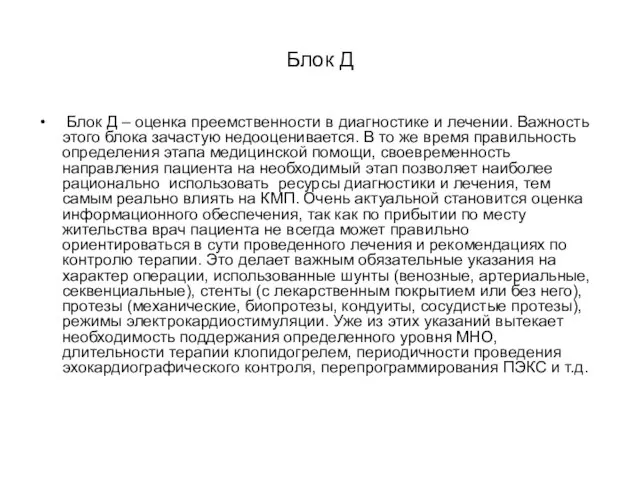 Блок Д

• Блок Д – оценка преемственности в диагностике и лечении. Важность этого блока зачастую недооценивается. В то же время правильность определения этапа медицинской помощи, своевременность направления пациента на необходимый этап позволяет наиболее рационально использовать ресурсы диагностики и лечения, тем самым реально влиять на КМП. Очень актуальной становится оценка информационного обеспечения, так как по прибытии по месту жительства врач пациента не всегда может правильно ориентироваться в сути проведенного лечения и рекомендациях по контролю терапии. Это делает важным обязательные указания на характер операции, использованные шунты (венозные, артериальные, секвенциальные), стенты (с лекарственным покрытием или без него), протезы (механические, биопротезы, кондуиты, сосудистые протезы), режимы электрокардиостимуляции. Уже из этих указаний вытекает необходимость поддержания определенного уровня МНО, длительности терапии клопидогрелем, периодичности проведения эхокардиографического контроля, перепрограммирования ПЭКС и т.д.